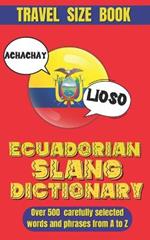 TRAVEL SIZE BOOK

ACHACHAY

LIOSO

ECUADORIAN SLANG DICTIONARY

Over 500 carefully selected words and phrases from A to Z